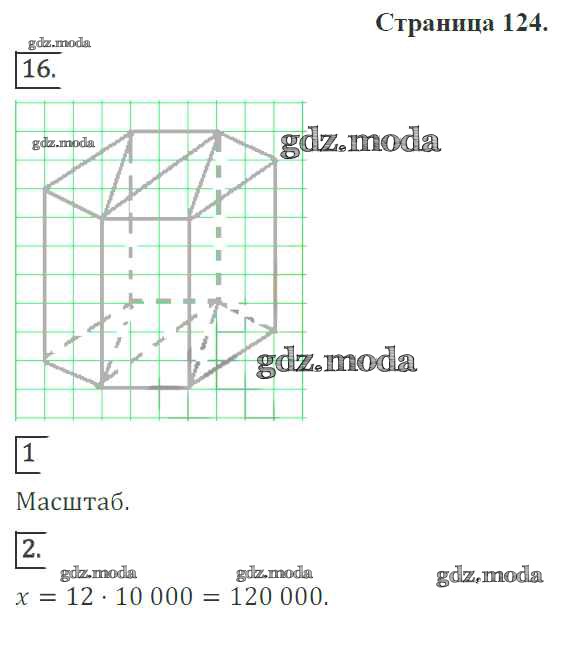 Страница 124.

16.

1

Масштаб.

2.

$x = 12 \cdot 10\,000 = 120\,000$.

gdz.moda